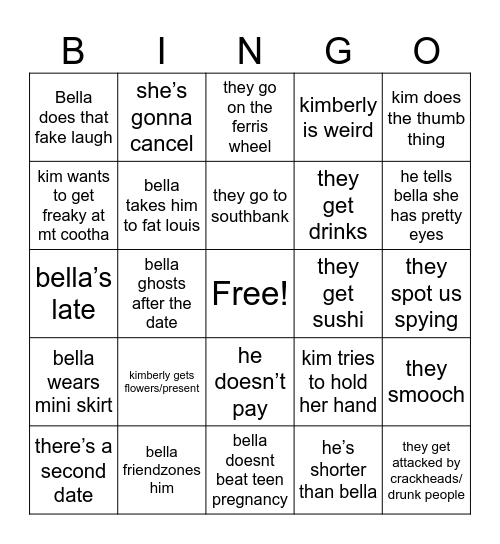 | B | I | N | G | O |
|---|---|---|---|---|
| Bella does that fake laugh | she's gonna cancel | they go on the ferris wheel | kimberly is weird | kim does the thumb thing |
| kim wants to get freaky at mt cootha | bella takes him to fat louis | they go to southbank | they get drinks | he tells bella she has pretty eyes |
| bella's late | bella ghosts after the date | Free! | they get sushi | they spot us spying |
| bella wears mini skirt | kimberly gets flowers/present | he doesn't pay | kim tries to hold her hand | they smooch |
| there's a second date | bella friendzones him | bella doesnt beat teen pregnancy | he's shorter than bella | they get attacked by crackheads/ drunk people |